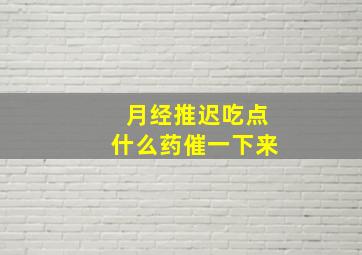 月经推迟吃点
什么药催一下来